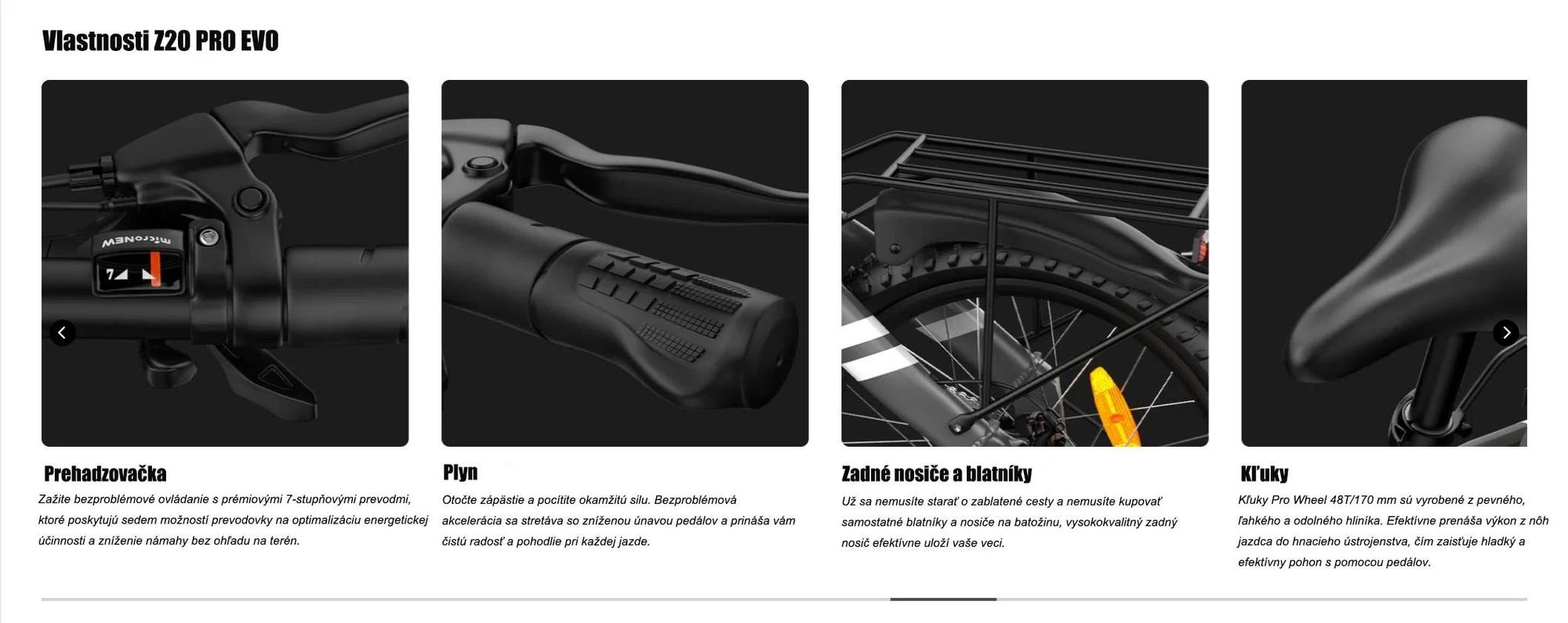 Vlastnosti Z20 PRO EVO

microNEW

7

Prehadzovačka

Zažite bezproblémové ovládanie s prémiovými 7-stupňovými prevodmi, ktoré poskytujú sedem možností prevodovky na optimalizáciu energetickej účinnosti a zníženie námahy bez ohľadu na terén.

Plyn

Otočte zápästie a pocítite okamžitú silu. Bezproblémová akcelerácia sa stretáva so zníženou únavou pedálov a prináša vám čistú radosť a pohodlie pri každej jazde.

Zadné nosiče a blatníky

Už sa nemusíte starať o zablatené cesty a nemusíte kupovať samostatné blatníky a nosiče na batožinu, vysokokvalitný zadný nosič efektívne uloží vaše veci.

Kľuky

Kľuky Pro Wheel 48T/170 mm sú vyrobené z pevného, ľahkého a odolného hliníka. Efektívne prenáša výkon z nôh jazdca do hnacieho ústrojenstva, čím zaisťuje hladký a efektívny pohon s pomocou pedálov.